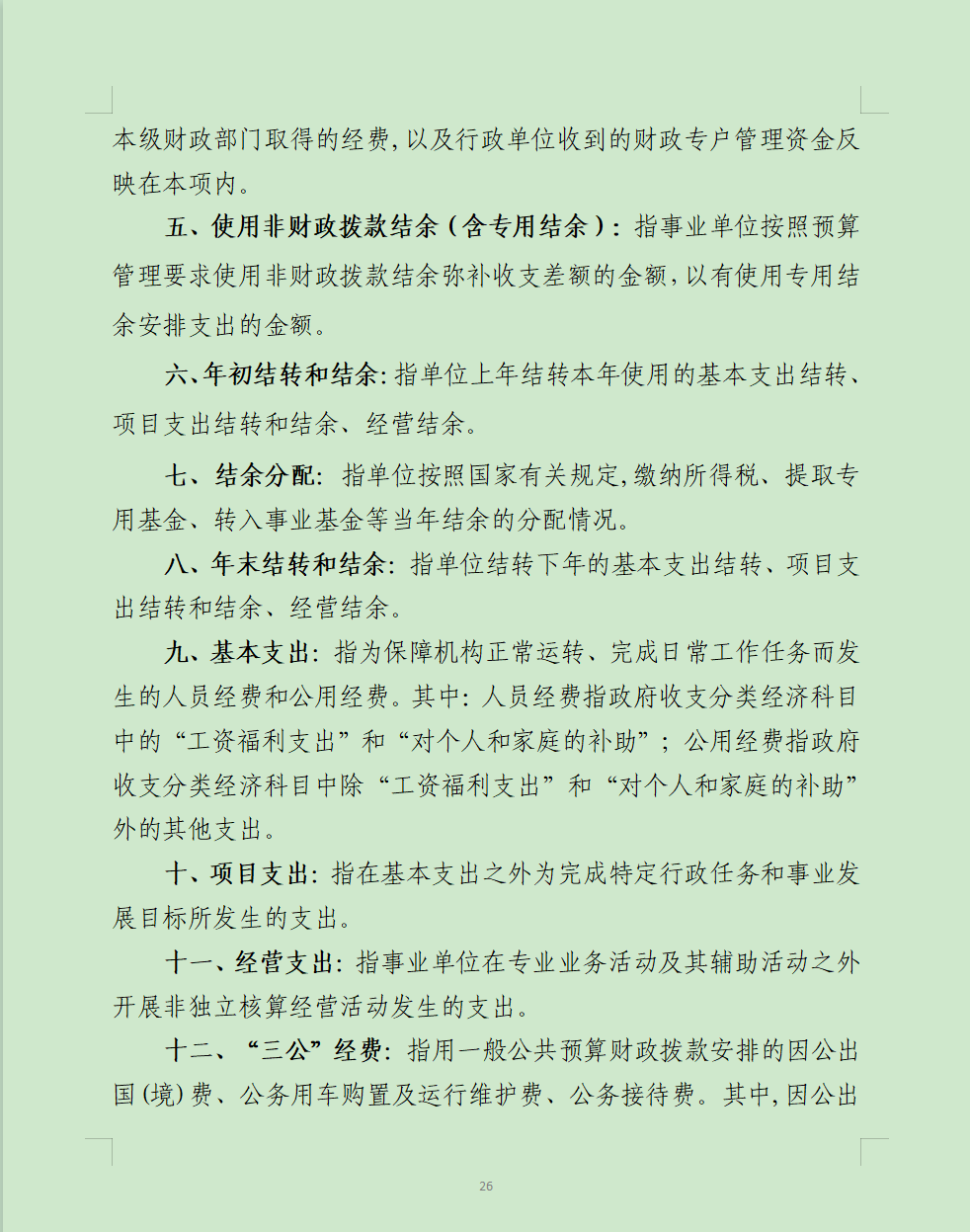 本级财政部门取得的经费，以及行政单位收到的财政专户管理资金反映在本项内。

五、使用非财政拨款结余（含专用结余）：指事业单位按照预算管理要求使用非财政拨款结余弥补收支差额的金额，以有使用专用结余安排支出的金额。

六、年初结转和结余：指单位上年结转本年使用的基本支出结转、项目支出结转和结余、经营结余。

七、结余分配：指单位按照国家有关规定，缴纳所得税、提取专用基金、转入事业基金等当年结余的分配情况。

八、年末结转和结余：指单位结转下年的基本支出结转、项目支出结转和结余、经营结余。

九、基本支出：指为保障机构正常运转、完成日常工作任务而发生的人员经费和公用经费。其中：人员经费指政府收支分类经济科目中的“工资福利支出”和“对个人和家庭的补助”；公用经费指政府收支分类经济科目中除“工资福利支出”和“对个人和家庭的补助”外的其他支出。

十、项目支出：指在基本支出之外为完成特定行政任务和事业发展目标所发生的支出。

十一、经营支出：指事业单位在专业业务活动及其辅助活动之外开展非独立核算经营活动发生的支出。

十二、“三公”经费：指用一般公共预算财政拨款安排的因公出国（境）费、公务用车购置及运行维护费、公务接待费。其中，因公出

26